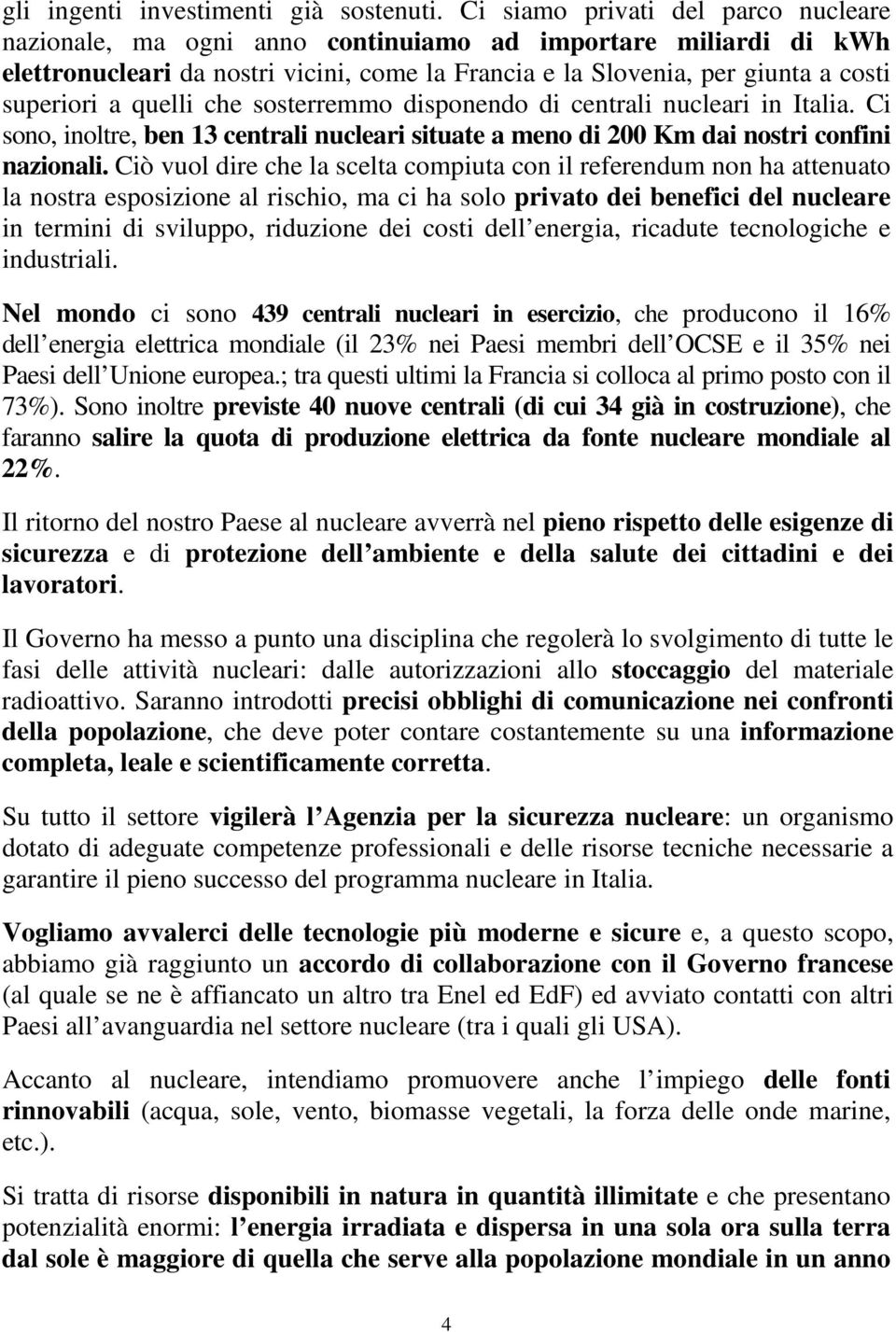 gli ingenti investimenti già sostenuti. Ci siamo privati del parco nucleare nazionale, ma ogni anno continuiamo ad importare miliardi di kWh elettronucleari da nostri vicini, come la Francia e la Slovenia, per giunta a costi superiori a quelli che sosterremmo disponendo di centrali nucleari in Italia. Ci sono, inoltre, ben 13 centrali nucleari situate a meno di 200 Km dai nostri confini nazionali. Ciò vuol dire che la scelta compiuta con il referendum non ha attenuato la nostra esposizione al rischio, ma ci ha solo privato dei benefici del nucleare in termini di sviluppo, riduzione dei costi dell energia, ricadute tecnologiche e industriali.

Nel mondo ci sono 439 centrali nucleari in esercizio, che producono il 16% dell energia elettrica mondiale (il 23% nei Paesi membri dell OCSE e il 35% nei Paesi dell Unione europea.; tra questi ultimi la Francia si colloca al primo posto con il 73%). Sono inoltre previste 40 nuove centrali (di cui 34 già in costruzione), che faranno salire la quota di produzione elettrica da fonte nucleare mondiale al 22%.

Il ritorno del nostro Paese al nucleare avverrà nel pieno rispetto delle esigenze di sicurezza e di protezione dell ambiente e della salute dei cittadini e dei lavoratori.

Il Governo ha messo a punto una disciplina che regolerà lo svolgimento di tutte le fasi delle attività nucleari: dalle autorizzazioni allo stoccaggio del materiale radioattivo. Saranno introdotti precisi obblighi di comunicazione nei confronti della popolazione, che deve poter contare costantemente su una informazione completa, leale e scientificamente corretta.

Su tutto il settore vigilerà l Agenzia per la sicurezza nucleare: un organismo dotato di adeguate competenze professionali e delle risorse tecniche necessarie a garantire il pieno successo del programma nucleare in Italia.

Vogliamo avvalerci delle tecnologie più moderne e sicure e, a questo scopo, abbiamo già raggiunto un accordo di collaborazione con il Governo francese (al quale se ne è affiancato un altro tra Enel ed EdF) ed avviato contatti con altri Paesi all avanguardia nel settore nucleare (tra i quali gli USA).

Accanto al nucleare, intendiamo promuovere anche l impiego delle fonti rinnovabili (acqua, sole, vento, biomasse vegetali, la forza delle onde marine, etc.).

Si tratta di risorse disponibili in natura in quantità illimitate e che presentano potenzialità enormi: l energia irradiata e dispersa in una sola ora sulla terra dal sole è maggiore di quella che serve alla popolazione mondiale in un anno

4